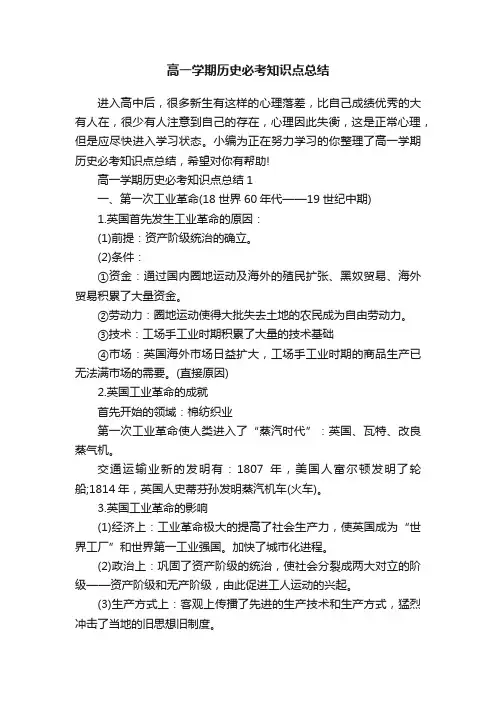 高一学期历史必考知识点总结

进入高中后，很多新生有这样的心理落差，比自己成绩优秀的大有人在，很少有人注意到自己的存在，心理因此失衡，这是正常心理，但是应尽快进入学习状态。小编为正在努力学习的你整理了高一学期历史必考知识点总结，希望对你有帮助!

高一学期历史必考知识点总结 1

一、第一次工业革命(18 世界 60 年代——19 世纪中期)

1.英国首先发生工业革命的原因：

(1)前提：资产阶级统治的确立。

(2)条件：

①资金：通过国内圈地运动及海外的殖民扩张、黑奴贸易、海外贸易积累了大量资金。

②劳动力：圈地运动使得大批失去土地的农民成为自由劳动力。

③技术：工场手工业时期积累了大量的技术基础

④市场：英国海外市场日益扩大，工场手工业时期的商品生产已无法满市场的需要。(直接原因)

2.英国工业革命的成就

首先开始的领域：棉纺织业

第一次工业革命使人类进入了“蒸汽时代”：英国、瓦特、改良蒸气机。

交通运输业新的发明有：1807 年，美国人富尔顿发明了轮船;1814 年，英国人史蒂芬孙发明蒸汽机车(火车)。

3.英国工业革命的影响

(1)经济上：工业革命极大的提高了社会生产力，使英国成为“世界工厂”和世界第一工业强国。加快了城市化进程。

(2)政治上：巩固了资产阶级的统治，使社会分裂成两大对立的阶级——资产阶级和无产阶级，由此促进工人运动的兴起。

(3)生产方式上：客观上传播了先进的生产技术和生产方式，猛烈冲击了当地的旧思想旧制度。